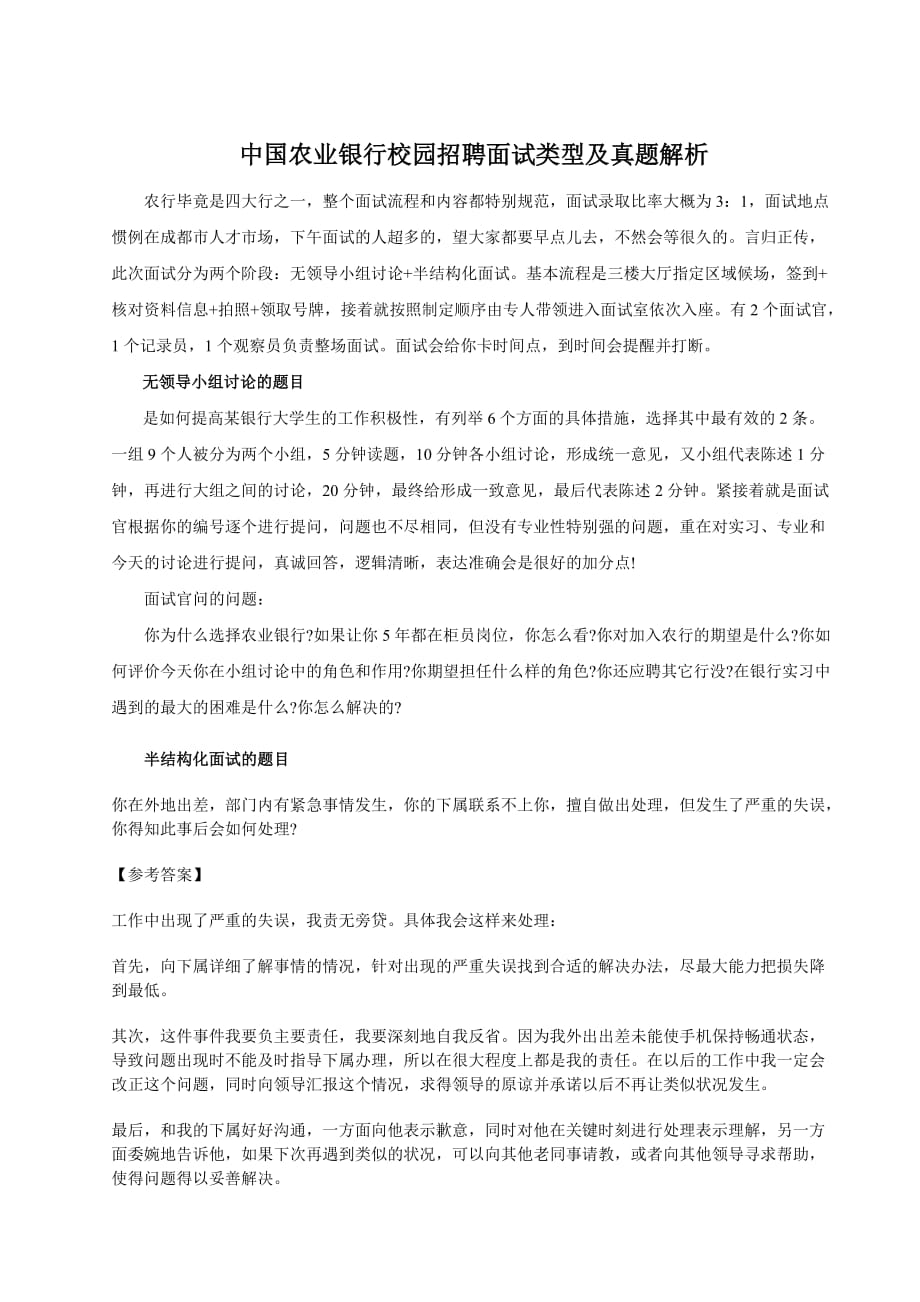 中国农业银行校园招聘面试类型及真题解析

农行毕竟是四大行之一，整个面试流程和内容都特别规范，面试录取比率大概为3：1，面试地点惯例在成都市人才市场，下午面试的人超多的，望大家都要早点儿去，不然会等很久的。言归正传，此次面试分为两个阶段：无领导小组讨论+半结构化面试。基本流程是三楼大厅指定区域候场，签到+核对资料信息+拍照+领取号牌，接着就按照制定顺序由专人带领进入面试室依次入座。有2个面试官，1个记录员，1个观察员负责整场面试。面试会给你卡时间点，到时间会提醒并打断。

无领导小组讨论的题目

是如何提高某银行大学生的工作积极性，有列举6个方面的具体措施，选择其中最有效的2条。一组9个人被分为两个小组，5分钟读题，10分钟各小组讨论，形成统一意见，又小组代表陈述1分钟，再进行大组之间的讨论，20分钟，最终给形成一致意见，最后代表陈述2分钟。紧接着就是面试官根据你的编号逐个进行提问，问题也不尽相同，但没有专业性特别强的问题，重在对实习、专业和今天的讨论进行提问，真诚回答，逻辑清晰，表达准确会是很好的加分点!

面试官问的问题：

你为什么选择农业银行?如果让你5年都在柜员岗位，你怎么看?你对加入农行的期望是什么?你如何评价今天你在小组讨论中的角色和作用?你期望担任什么样的角色?你还应聘其它行没?在银行实习中遇到的最大的困难是什么?你怎么解决的?

半结构化面试的题目

你在外地出差，部门内有紧急事情发生，你的下属联系不上你，擅自做出处理，但发生了严重的失误，你得知此事后会如何处理?

【参考答案】

工作中出现了严重的失误，我责无旁贷。具体我会这样来处理：

首先，向下属详细了解事情的情况，针对出现的严重失误找到合适的解决办法，尽最大能力把损失降到最低。

其次，这件事件我要负主要责任，我要深刻地自我反省。因为我外出出差未能使手机保持畅通状态，导致问题出现时不能及时指导下属办理，所以在很大程度上都是我的责任。在以后的工作中我一定会改正这个问题，同时向领导汇报这个情况，求得领导的原谅并承诺以后不再让类似状况发生。

最后，和我的下属好好沟通，一方面向他表示歉意，同时对他在关键时刻进行处理表示理解，另一方面委婉地告诉他，如果下次再遇到类似的状况，可以向其他老同事请教，或者向其他领导寻求帮助，使得问题得以妥善解决。